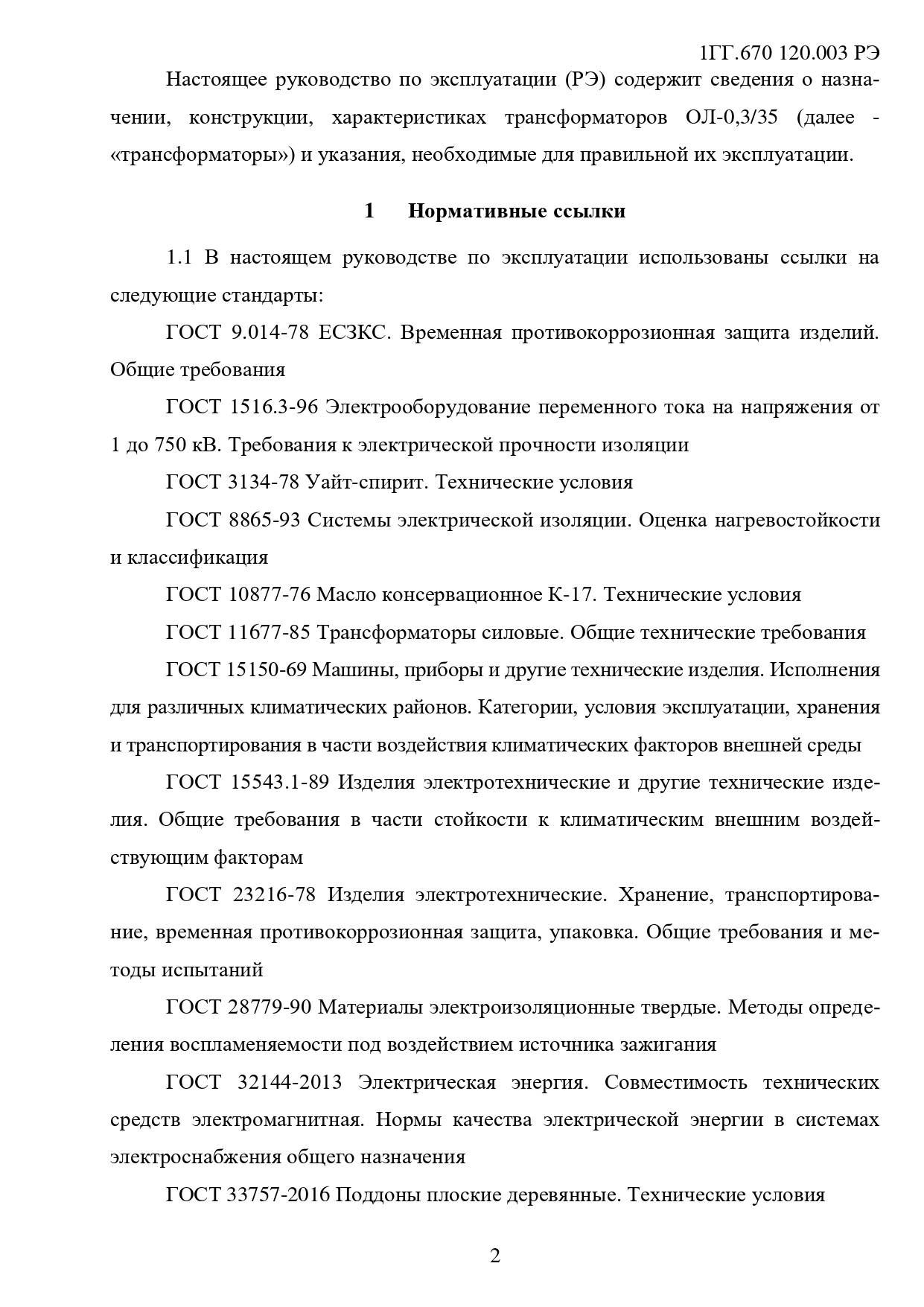 1ГГ.670 120.003 РЭ

Настоящее руководство по эксплуатации (РЭ) содержит сведения о назначении, конструкции, характеристиках трансформаторов ОЛ-0,3/35 (далее - «трансформаторы») и указания, необходимые для правильной их эксплуатации.

1 Нормативные ссылки

1.1 В настоящем руководстве по эксплуатации использованы ссылки на следующие стандарты:

ГОСТ 9.014-78 ЕСЗКС. Временная противокоррозионная защита изделий. Общие требования

ГОСТ 1516.3-96 Электрооборудование переменного тока на напряжения от 1 до 750 кВ. Требования к электрической прочности изоляции

ГОСТ 3134-78 Уайт-спирит. Технические условия

ГОСТ 8865-93 Системы электрической изоляции. Оценка нагревостойкости и классификация

ГОСТ 10877-76 Масло консервационное К-17. Технические условия

ГОСТ 11677-85 Трансформаторы силовые. Общие технические требования

ГОСТ 15150-69 Машины, приборы и другие технические изделия. Исполнения для различных климатических районов. Категории, условия эксплуатации, хранения и транспортирования в части воздействия климатических факторов внешней среды

ГОСТ 15543.1-89 Изделия электротехнические и другие технические изделия. Общие требования в части стойкости к климатическим внешним воздействующим факторам

ГОСТ 23216-78 Изделия электротехнические. Хранение, транспортирование, временная противокоррозионная защита, упаковка. Общие требования и методы испытаний

ГОСТ 28779-90 Материалы электроизоляционные твердые. Методы определения воспламеняемости под воздействием источника зажигания

ГОСТ 32144-2013 Электрическая энергия. Совместимость технических средств электромагнитная. Нормы качества электрической энергии в системах электроснабжения общего назначения

ГОСТ 33757-2016 Поддоны плоские деревянные. Технические условия

2